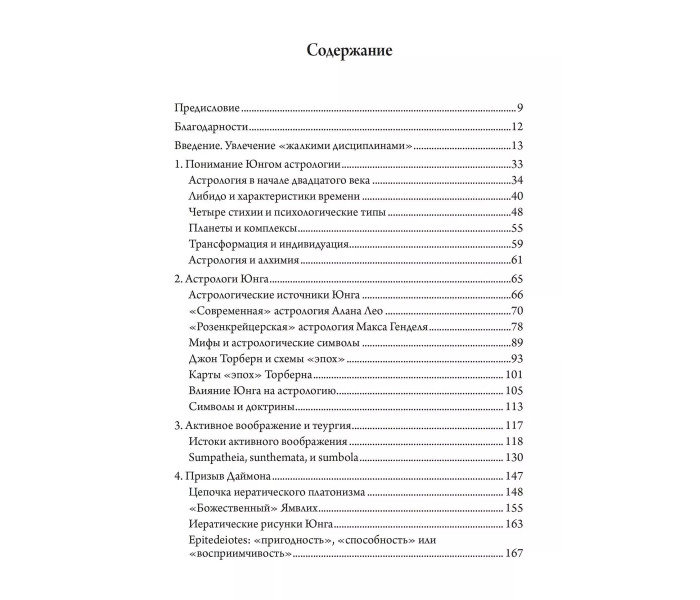 Содержание

Предисловие 9

Благодарности 12

Введение. Увлечение «жалкими дисциплинами» 13

1. Понимание Юнгом астрологии 33
Астрология в начале двадцатого века 34
Либидо и характеристики времени 40
Четыре стихии и психологические типы 48
Планеты и комплексы 55
Трансформация и индивидуация 59
Астрология и алхимия 61

2. Астрологи Юнга 65
Астрологические источники Юнга 66
«Современная» астрология Алана Лео 70
«Розенкрейцерская» астрология Макса Генделя 78
Мифы и астрологические символы 89
Джон Торберн и схемы «эпох» 93
Карты «эпох» Торберна 101
Влияние Юнга на астрологию 105
Символы и доктрины 113

3. Активное воображение и теургия 117
Истоки активного воображения 118
Sumpatheia, sunthemata, и sumbola 130

4. Призыв Даймона 147
Цепочка иератического платонизма 148
«Божественный» Ямвлих 155
Иератические рисунки Юнга 163
Epitedeiotes: «пригодность», «способность» или «восприимчивость» 167